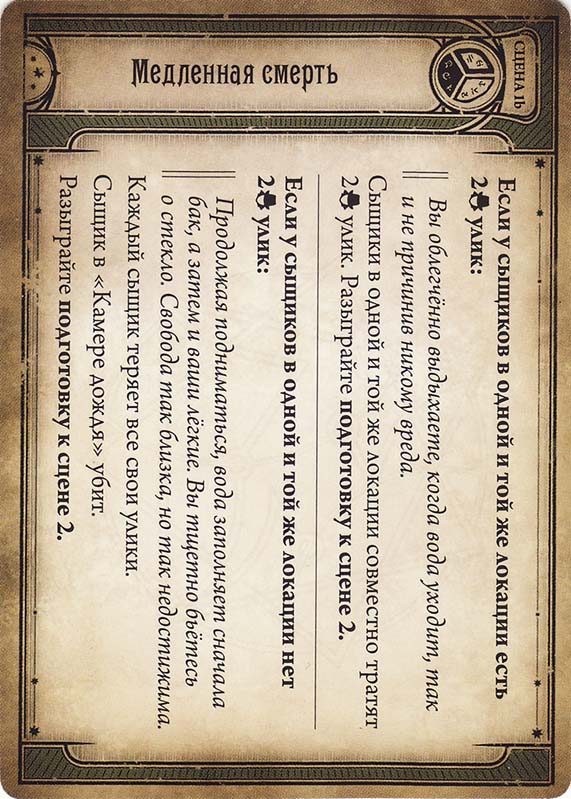 Медленная смерть

СЦЕНА 1b

Если у сыщиков в одной и той же локации есть 2 улик:

Вы облегчённо выдыхаете, когда вода уходит, так и не причинив никому вреда.

Сыщики в одной и той же локации совместно тратят 2 улик. Разыграйте подготовку к сцене 2.

Если у сыщиков в одной и той же локации нет 2 улик:

Продолжая подниматься, вода заполняет сначала бак, а затем и ваши лёгкие. Вы тщетно бьётесь о стекло. Свобода так близка, но так недостижима.

Каждый сыщик теряет все свои улики.

Сыщик в «Камере дождя» убит.

Разыграйте подготовку к сцене 2.